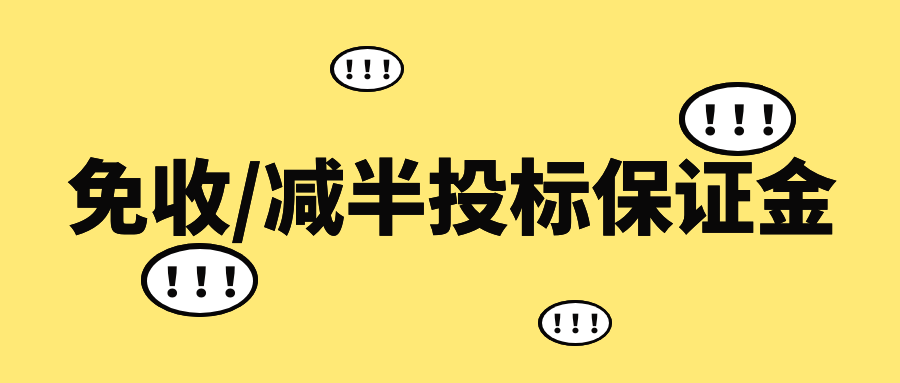 !!!

!!!

免收/减半投标保证金

!!!

!!!